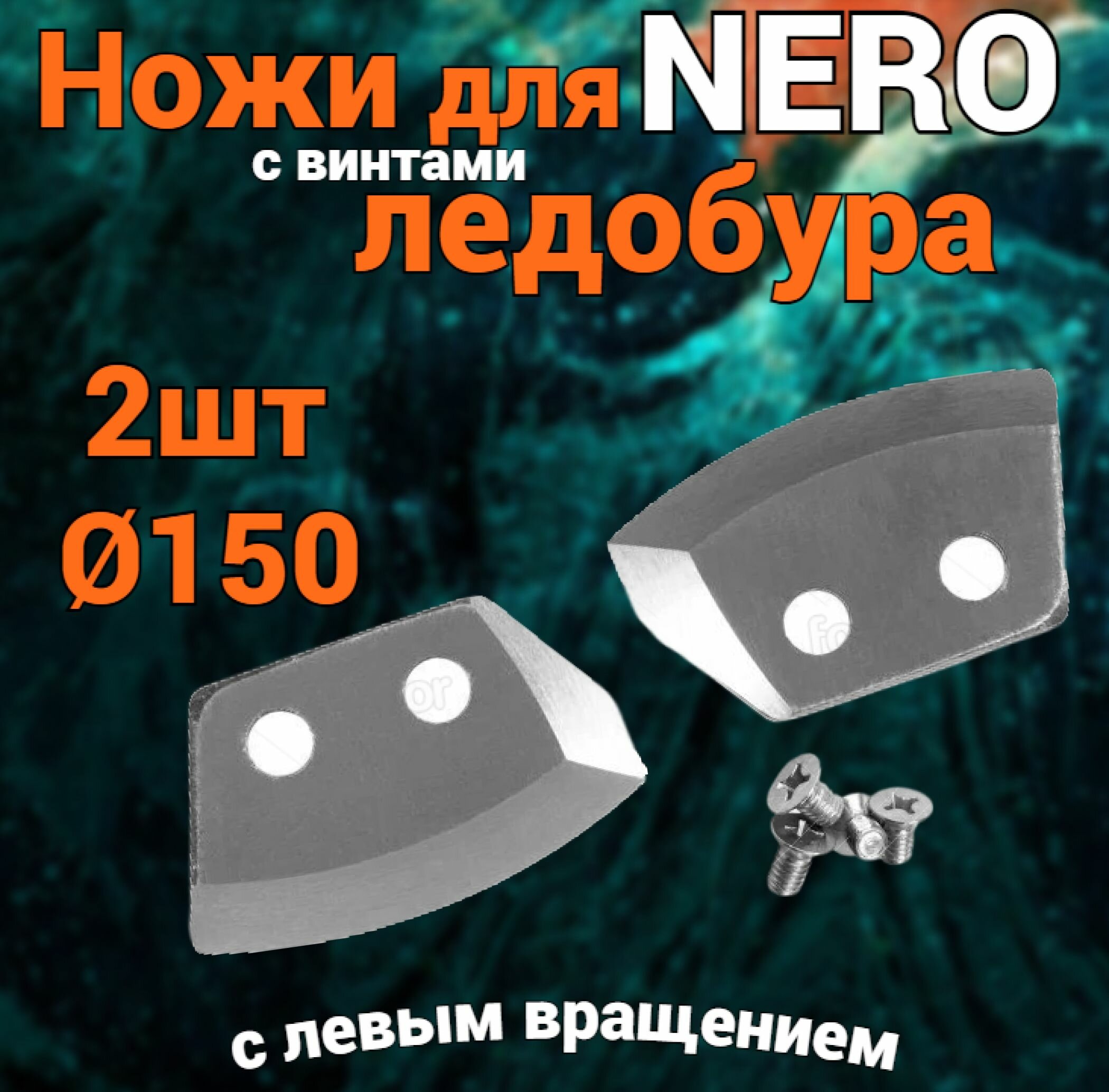 Ножи для NERO
с винтами
ледобура

2шт
Ø150

с левым вращением